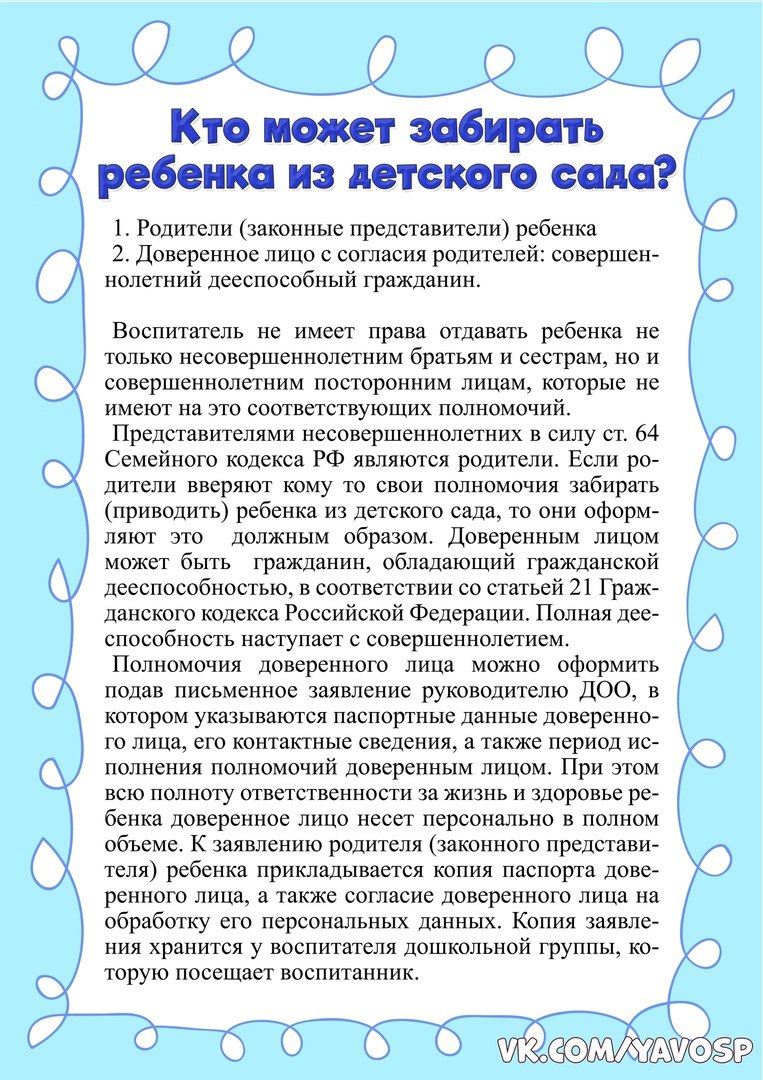 Кто может забирать ребенка из детского сада?

1. Родители (законные представители) ребенка
2. Доверенное лицо с согласия родителей: совершеннолетний дееспособный гражданин.

Воспитатель не имеет права отдавать ребенка не только несовершеннолетним братьям и сестрам, но и совершеннолетним посторонним лицам, которые не имеют на это соответствующих полномочий.
Представителями несовершеннолетних в силу ст. 64 Семейного кодекса РФ являются родители. Если родители вверяют кому то свои полномочия забирать (приводить) ребенка из детского сада, то они оформляют это должным образом. Доверенным лицом может быть гражданин, обладающий гражданской дееспособностью, в соответствии со статьей 21 Гражданского кодекса Российской Федерации. Полная дееспособность наступает с совершеннолетием.
Полномочия доверенного лица можно оформить подав письменное заявление руководителю ДОО, в котором указываются паспортные данные доверенного лица, его контактные сведения, а также период исполнения полномочий доверенным лицом. При этом всю полноту ответственности за жизнь и здоровье ребенка доверенное лицо несет персонально в полном объеме. К заявлению родителя (законного представителя) ребенка прикладывается копия паспорта доверенного лица, а также согласие доверенного лица на обработку его персональных данных. Копия заявления хранится у воспитателя дошкольной группы, которую посещает воспитанник.

VK.COM/YAVOSP